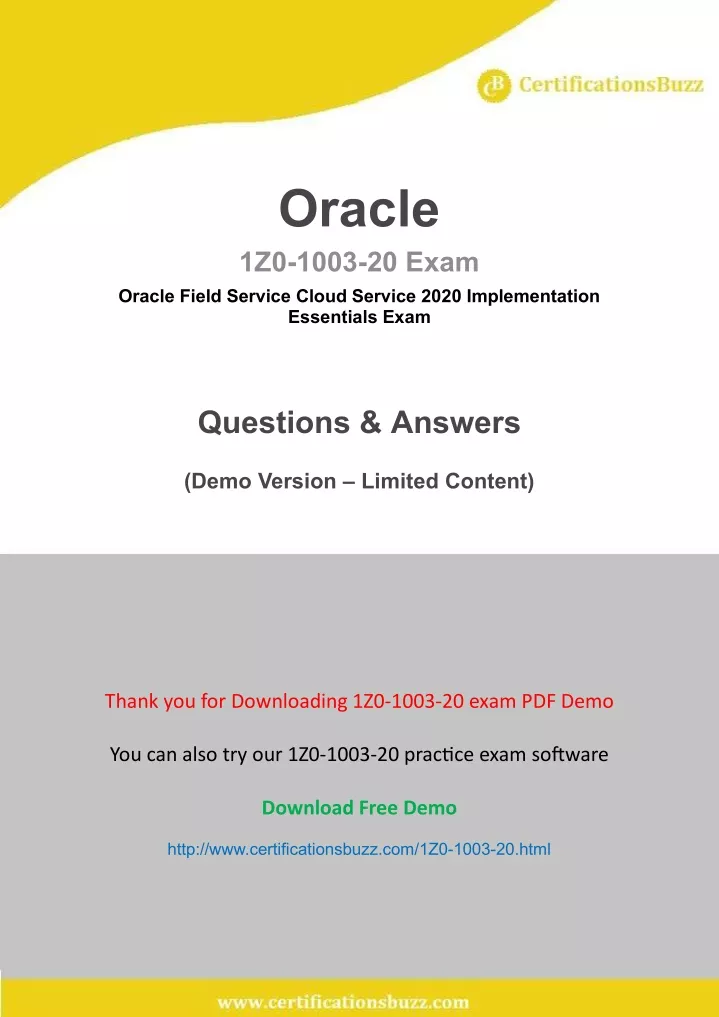 CB CertificationsBuzz

Oracle

1Z0-1003-20 Exam

Oracle Field Service Cloud Service 2020 Implementation Essentials Exam

Questions & Answers

(Demo Version – Limited Content)

Thank you for Downloading 1Z0-1003-20 exam PDF Demo

You can also try our 1Z0-1003-20 practice exam software

Download Free Demo

http://www.certificationsbuzz.com/1Z0-1003-20.html

www.certificationsbuzz.com